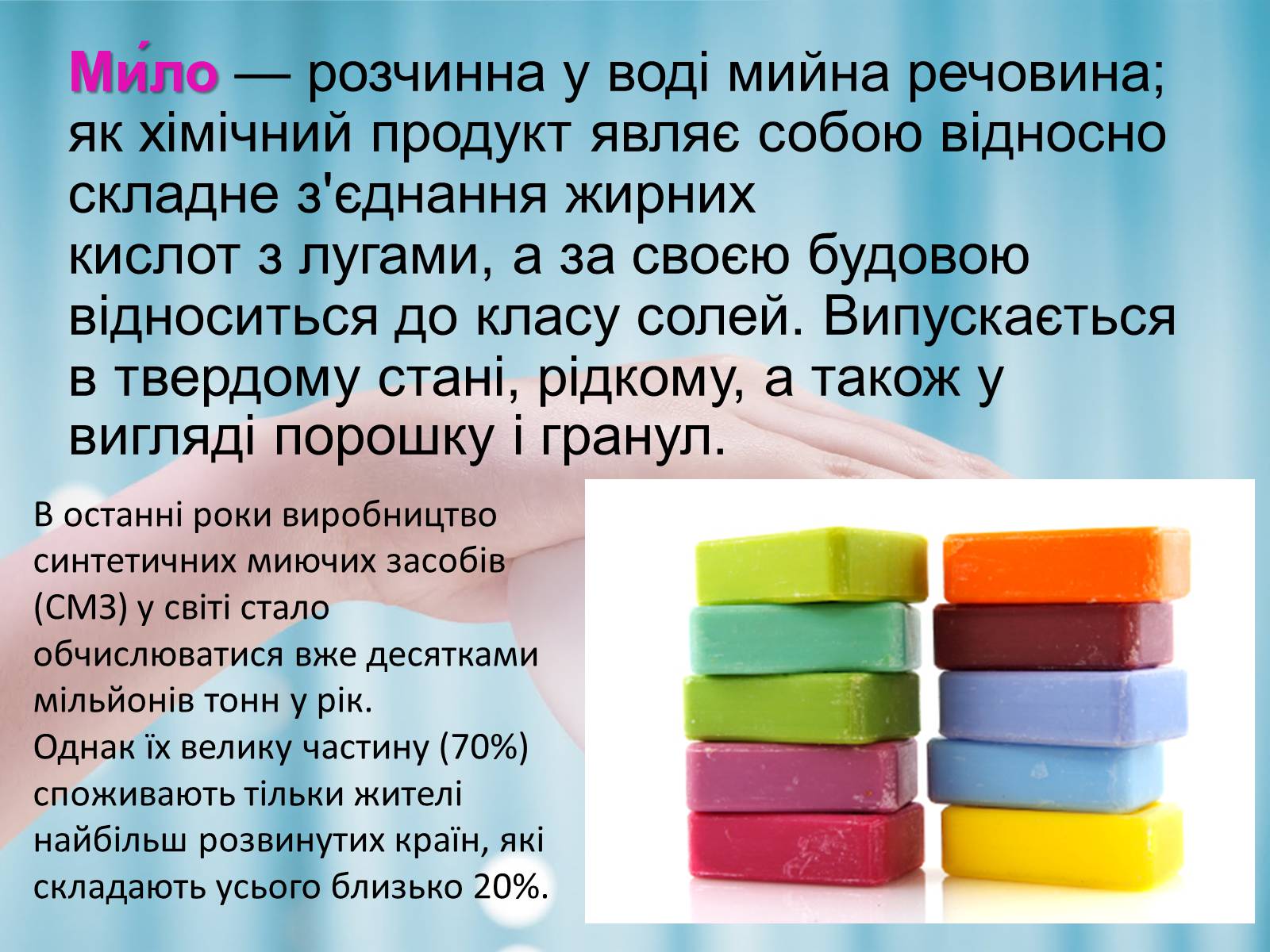 Ми́ло — розчинна у воді мийна речовина; як хімічний продукт являє собою відносно складне з'єднання жирних кислот з лугами, а за своєю будовою відноситься до класу солей. Випускається в твердому стані, рідкому, а також у вигляді порошку і гранул.

В останні роки виробництво синтетичних миючих засобів (СМЗ) у світі стало обчислюватися вже десятками мільйонів тонн у рік.
Однак їх велику частину (70%) споживають тільки жителі найбільш розвинутих країн, які складають усього близько 20%.